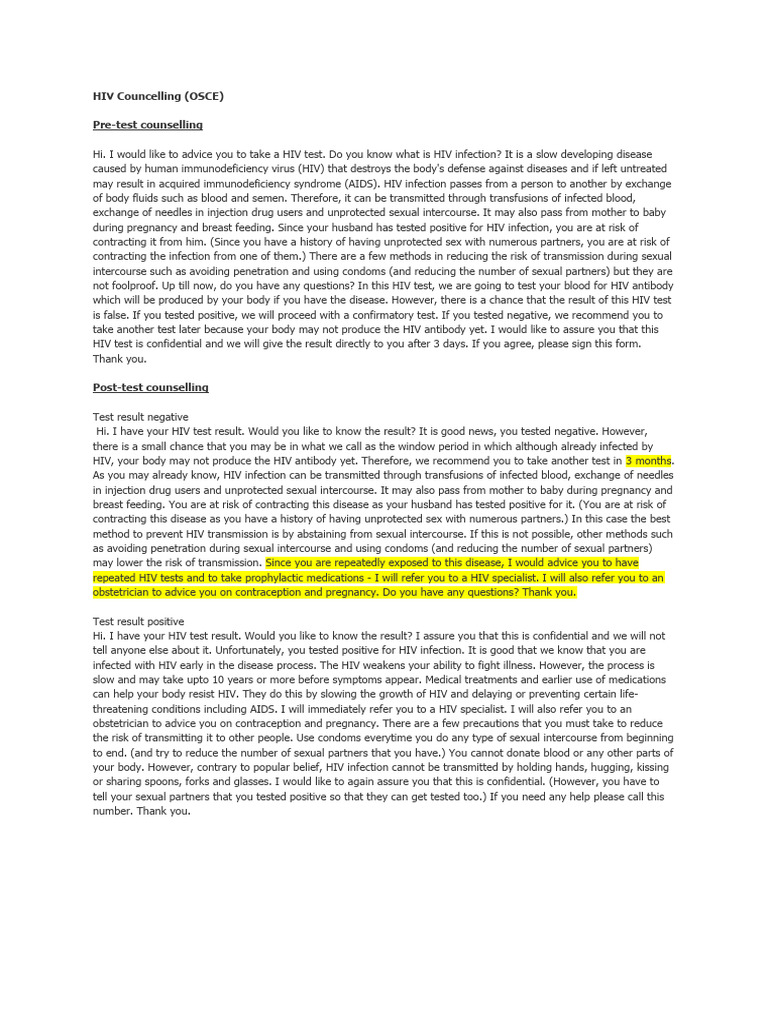 HIV Councelling (OSCE)

Pre-test counselling

Hi. I would like to advice you to take a HIV test. Do you know what is HIV infection? It is a slow developing disease caused by human immunodeficiency virus (HIV) that destroys the body's defense against diseases and if left untreated may result in acquired immunodeficiency syndrome (AIDS). HIV infection passes from a person to another by exchange of body fluids such as blood and semen. Therefore, it can be transmitted through transfusions of infected blood, exchange of needles in injection drug users and unprotected sexual intercourse. It may also pass from mother to baby during pregnancy and breast feeding. Since your husband has tested positive for HIV infection, you are at risk of contracting it from him. (Since you have a history of having unprotected sex with numerous partners, you are at risk of contracting the infection from one of them.) There are a few methods in reducing the risk of transmission during sexual intercourse such as avoiding penetration and using condoms (and reducing the number of sexual partners) but they are not foolproof. Up till now, do you have any questions? In this HIV test, we are going to test your blood for HIV antibody which will be produced by your body if you have the disease. However, there is a chance that the result of this HIV test is false. If you tested positive, we will proceed with a confirmatory test. If you tested negative, we recommend you to take another test later because your body may not produce the HIV antibody yet. I would like to assure you that this HIV test is confidential and we will give the result directly to you after 3 days. If you agree, please sign this form. Thank you.

Post-test counselling

Test result negative
Hi. I have your HIV test result. Would you like to know the result? It is good news, you tested negative. However, there is a small chance that you may be in what we call as the window period in which although already infected by HIV, your body may not produce the HIV antibody yet. Therefore, we recommend you to take another test in 3 months. As you may already know, HIV infection can be transmitted through transfusions of infected blood, exchange of needles in injection drug users and unprotected sexual intercourse. It may also pass from mother to baby during pregnancy and breast feeding. You are at risk of contracting this disease as your husband has tested positive for it. (You are at risk of contracting this disease as you have a history of having unprotected sex with numerous partners.) In this case the best method to prevent HIV transmission is by abstaining from sexual intercourse. If this is not possible, other methods such as avoiding penetration during sexual intercourse and using condoms (and reducing the number of sexual partners) may lower the risk of transmission. Since you are repeatedly exposed to this disease, I would advice you to have repeated HIV tests and to take prophylactic medications - I will refer you to a HIV specialist. I will also refer you to an obstetrician to advice you on contraception and pregnancy. Do you have any questions? Thank you.

Test result positive
Hi. I have your HIV test result. Would you like to know the result? I assure you that this is confidential and we will not tell anyone else about it. Unfortunately, you tested positive for HIV infection. It is good that we know that you are infected with HIV early in the disease process. The HIV weakens your ability to fight illness. However, the process is slow and may take upto 10 years or more before symptoms appear. Medical treatments and earlier use of medications can help your body resist HIV. They do this by slowing the growth of HIV and delaying or preventing certain life-threatening conditions including AIDS. I will immediately refer you to a HIV specialist. I will also refer you to an obstetrician to advice you on contraception and pregnancy. There are a few precautions that you must take to reduce the risk of transmitting it to other people. Use condoms everytime you do any type of sexual intercourse from beginning to end. (and try to reduce the number of sexual partners that you have.) You cannot donate blood or any other parts of your body. However, contrary to popular belief, HIV infection cannot be transmitted by holding hands, hugging, kissing or sharing spoons, forks and glasses. I would like to again assure you that this is confidential. (However, you have to tell your sexual partners that you tested positive so that they can get tested too.) If you need any help please call this number. Thank you.